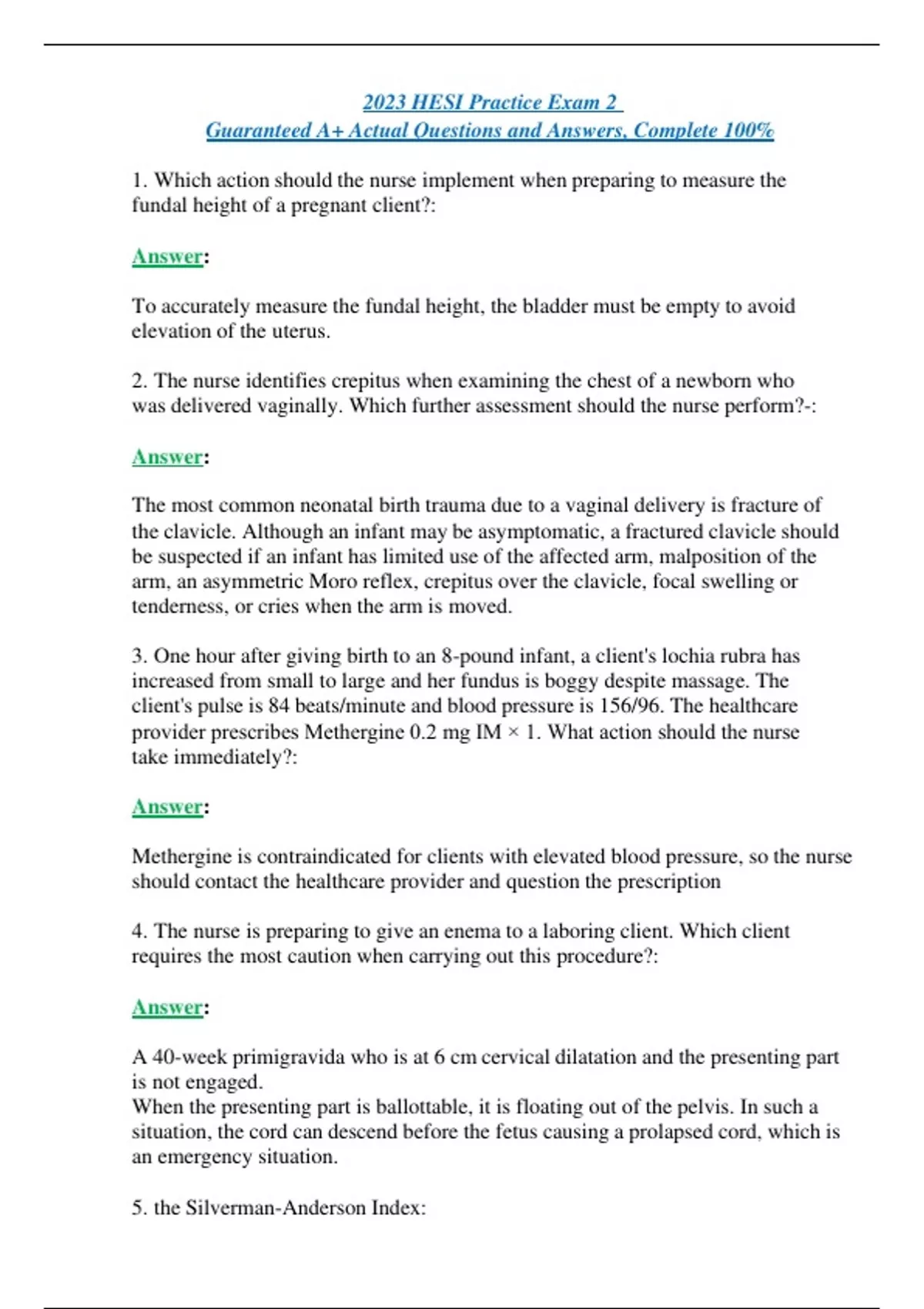 2023 HESI Practice Exam 2
Guaranteed A+ Actual Questions and Answers, Complete 100%

1. Which action should the nurse implement when preparing to measure the fundal height of a pregnant client?:

Answer:

To accurately measure the fundal height, the bladder must be empty to avoid elevation of the uterus.

2. The nurse identifies crepitus when examining the chest of a newborn who was delivered vaginally. Which further assessment should the nurse perform?-:

Answer:

The most common neonatal birth trauma due to a vaginal delivery is fracture of the clavicle. Although an infant may be asymptomatic, a fractured clavicle should be suspected if an infant has limited use of the affected arm, malposition of the arm, an asymmetric Moro reflex, crepitus over the clavicle, focal swelling or tenderness, or cries when the arm is moved.

3. One hour after giving birth to an 8-pound infant, a client's lochia rubra has increased from small to large and her fundus is boggy despite massage. The client's pulse is 84 beats/minute and blood pressure is 156/96. The healthcare provider prescribes Methergine 0.2 mg IM × 1. What action should the nurse take immediately?:

Answer:

Methergine is contraindicated for clients with elevated blood pressure, so the nurse should contact the healthcare provider and question the prescription

4. The nurse is preparing to give an enema to a laboring client. Which client requires the most caution when carrying out this procedure?:

Answer:

A 40-week primigravida who is at 6 cm cervical dilatation and the presenting part is not engaged.
When the presenting part is ballottable, it is floating out of the pelvis. In such a situation, the cord can descend before the fetus causing a prolapsed cord, which is an emergency situation.

5. the Silverman-Anderson Index: